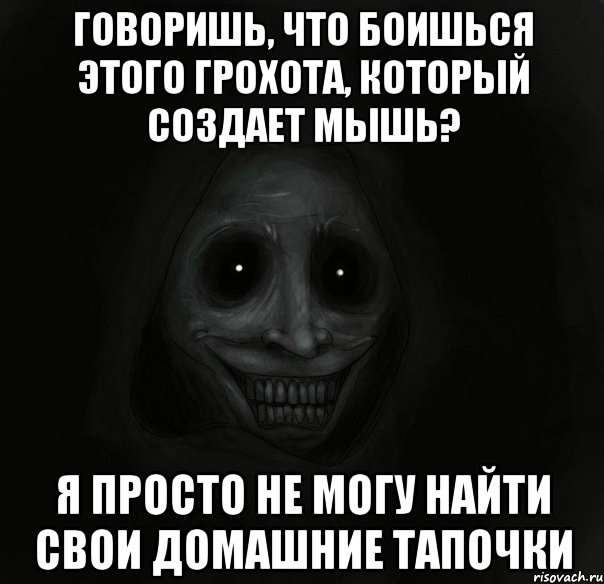 ГОВОРИШЬ, ЧТО БОИШЬСЯ ЭТОГО ГРОХОТА, КОТОРЫЙ СОЗДАЕТ МЫШЬ?

Я ПРОСТО НЕ МОГУ НАЙТИ СВОИ ДОМАШНИЕ ТАПОЧКИ

risovach.ru